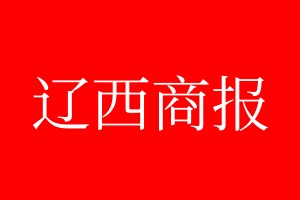 辽西商报